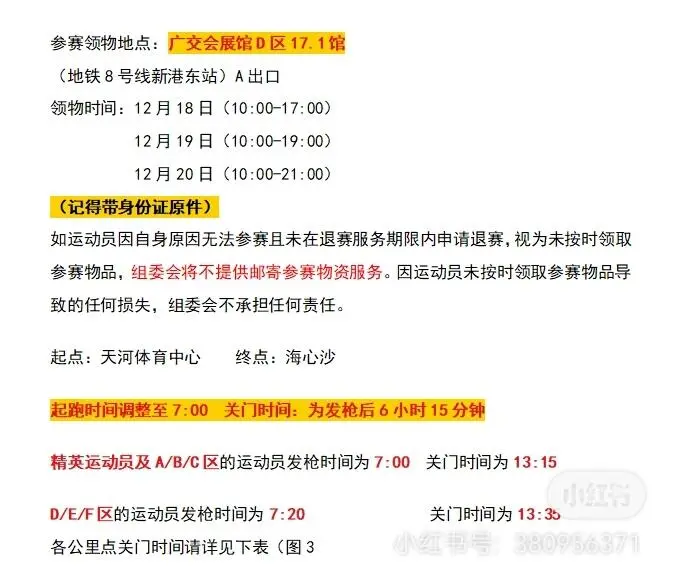 参赛领物地点：广交会展馆 D 区 17.1 馆

（地铁 8 号线新港东站）A 出口

领物时间：12 月 18 日（10:00-17:00）

12 月 19 日（10:00-19:00）

12 月 20 日（10:00-21:00）

（记得带身份证原件）

如运动员因自身原因无法参赛且未在退赛服务期限内申请退赛，视为未按时领取参赛物品，组委会将不提供邮寄参赛物资服务。因运动员未按时领取参赛物品导致的任何损失，组委会不承担任何责任。

起点：天河体育中心　　终点：海心沙

起跑时间调整至 7:00　关门时间：为发枪后 6 小时 15 分钟

精英运动员及 A/B/C 区的运动员发枪时间为 7:00　关门时间为 13:15

D/E/F 区的运动员发枪时间为 7:20　关门时间为 13:35

各公里点关门时间请详见下表（图 3

小红书

小红书号：380956371